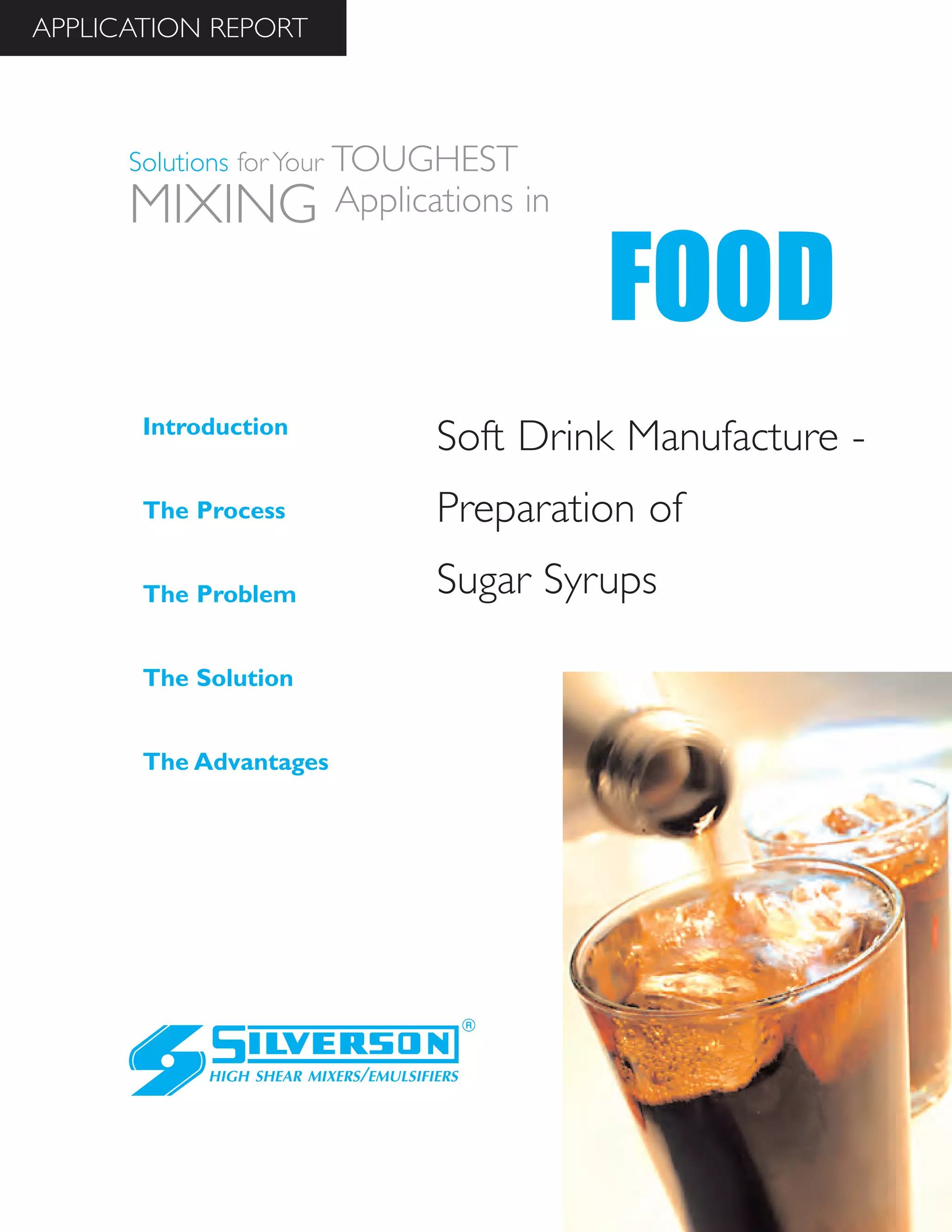 APPLICATION REPORT

Solutions for Your TOUGHEST
MIXING Applications in

FOOD

Introduction

The Process

The Problem

The Solution

The Advantages

Soft Drink Manufacture -
Preparation of
Sugar Syrups

SILVERSON®
HIGH SHEAR MIXERS/EMULSIFIERS